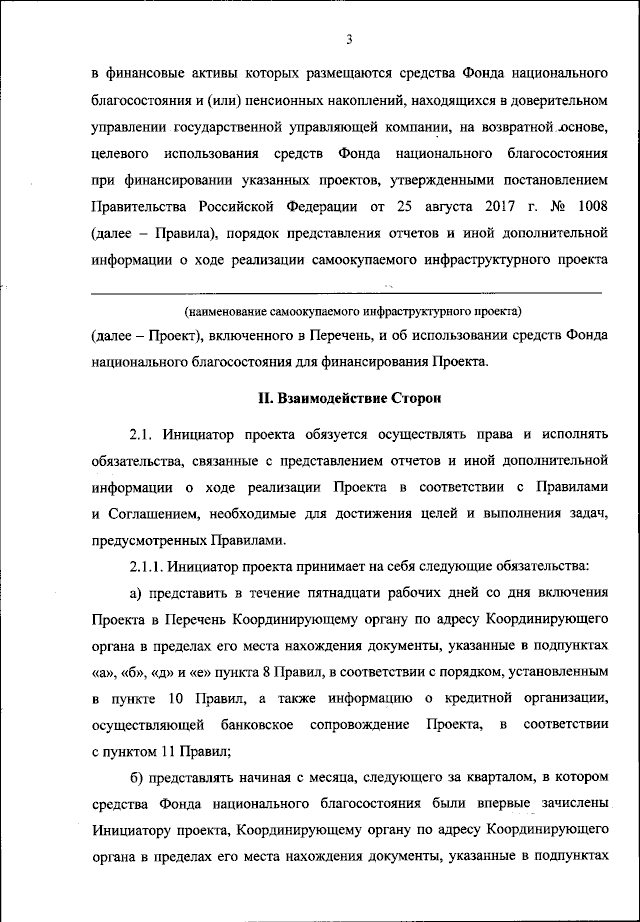 3

в финансовые активы которых размещаются средства Фонда национального благосостояния и (или) пенсионных накоплений, находящихся в доверительном управлении государственной управляющей компании, на возвратной основе, целевого использования средств Фонда национального благосостояния при финансировании указанных проектов, утвержденными постановлением Правительства Российской Федерации от 25 августа 2017 г. № 1008 (далее – Правила), порядок представления отчетов и иной дополнительной информации о ходе реализации самоокупаемого инфраструктурного проекта

(наименование самоокупаемого инфраструктурного проекта)

(далее – Проект), включенного в Перечень, и об использовании средств Фонда национального благосостояния для финансирования Проекта.

II. Взаимодействие Сторон

2.1. Инициатор проекта обязуется осуществлять права и исполнять обязательства, связанные с представлением отчетов и иной дополнительной информации о ходе реализации Проекта в соответствии с Правилами и Соглашением, необходимые для достижения целей и выполнения задач, предусмотренных Правилами.

2.1.1. Инициатор проекта принимает на себя следующие обязательства:

а) представить в течение пятнадцати рабочих дней со дня включения Проекта в Перечень Координирующему органу по адресу Координирующего органа в пределах его места нахождения документы, указанные в подпунктах «а», «б», «д» и «е» пункта 8 Правил, в соответствии с порядком, установленным в пункте 10 Правил, а также информацию о кредитной организации, осуществляющей банковское сопровождение Проекта, в соответствии с пунктом 11 Правил;

б) представлять начиная с месяца, следующего за кварталом, в котором средства Фонда национального благосостояния были впервые зачислены Инициатору проекта, Координирующему органу по адресу Координирующего органа в пределах его места нахождения документы, указанные в подпунктах